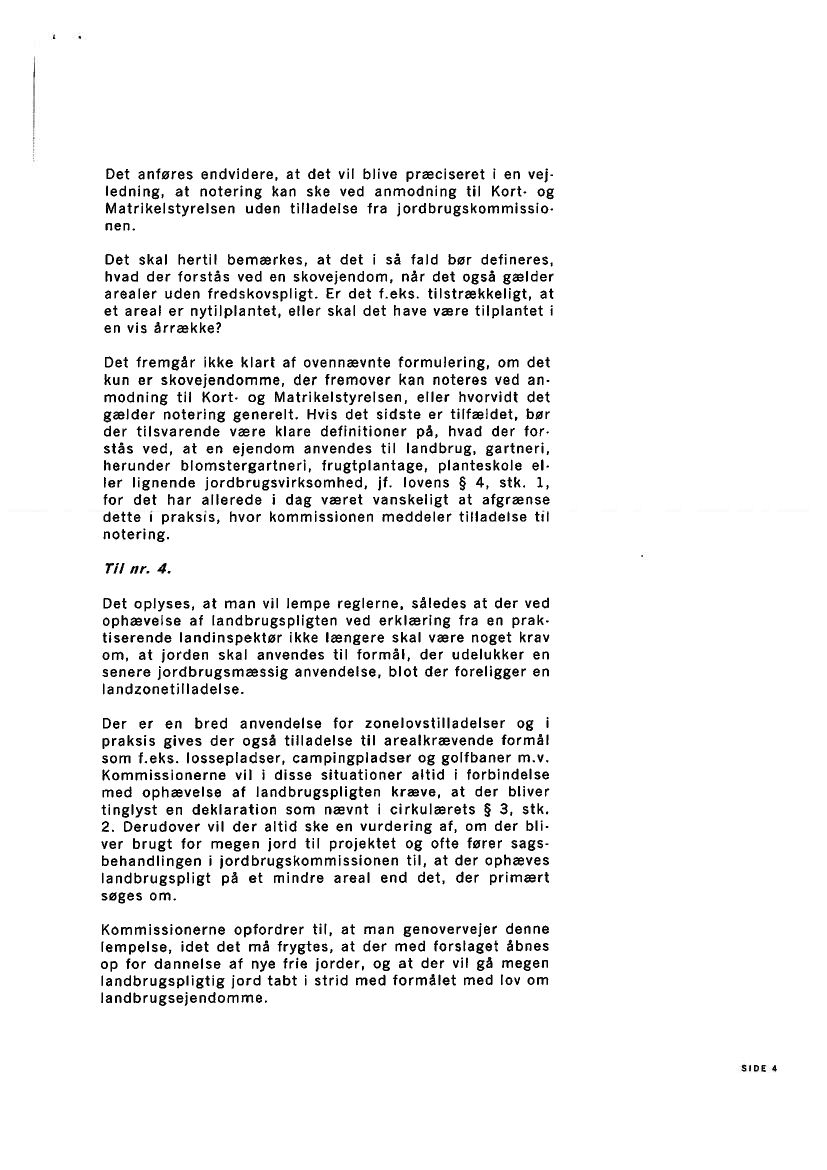 Det anføres endvidere, at det vil blive præciseret i en vejledning, at notering kan ske ved anmodning til Kort- og Matrikelstyrelsen uden tilladelse fra jordbrugskommissionen.

Det skal hertil bemærkes, at det i så fald bør defineres, hvad der forstås ved en skovejendom, når det også gælder arealer uden fredskovspligt. Er det f.eks. tilstrækkeligt, at et areal er nytilplantet, eller skal det have være tilplantet i en vis årrække?

Det fremgår ikke klart af ovennævnte formulering, om det kun er skovejendomme, der fremover kan noteres ved anmodning til Kort- og Matrikelstyrelsen, eller hvorvidt det gælder notering generelt. Hvis det sidste er tilfældet, bør der tilsvarende være klare definitioner på, hvad der forstås ved, at en ejendom anvendes til landbrug, gartneri, herunder blomstergartneri, frugtplantage, planteskole eller lignende jordbrugsvirksomhed, jf. lovens § 4, stk. 1, for det har allerede i dag været vanskeligt at afgrænse dette i praksis, hvor kommissionen meddeler tilladelse til notering.

Til nr. 4.

Det oplyses, at man vil lempe reglerne, således at der ved ophævelse af landbrugspligten ved erklæring fra en praktiserende landinspektør ikke længere skal være noget krav om, at jorden skal anvendes til formål, der udelukker en senere jordbrugsmæssig anvendelse, blot der foreligger en landzonetilladelse.

Der er en bred anvendelse for zonelovstilladelser og i praksis gives der også tilladelse til arealkrævende formål som f.eks. lossepladser, campingpladser og golfbaner m.v. Kommissionerne vil i disse situationer altid i forbindelse med ophævelse af landbrugspligten kræve, at der bliver tinglyst en deklaration som nævnt i cirkulærets § 3, stk. 2. Derudover vil der altid ske en vurdering af, om der bliver brugt for megen jord til projektet og ofte fører sagsbehandlingen i jordbrugskommissionen til, at der ophæves landbrugspligt på et mindre areal end det, der primært søges om.

Kommissionerne opfordrer til, at man genovervejer denne lempelse, idet det må frygtes, at der med forslaget åbnes op for dannelse af nye frie jorder, og at der vil gå megen landbrugspligtig jord tabt i strid med formålet med lov om landbrugsejendomme.

SIDE 4